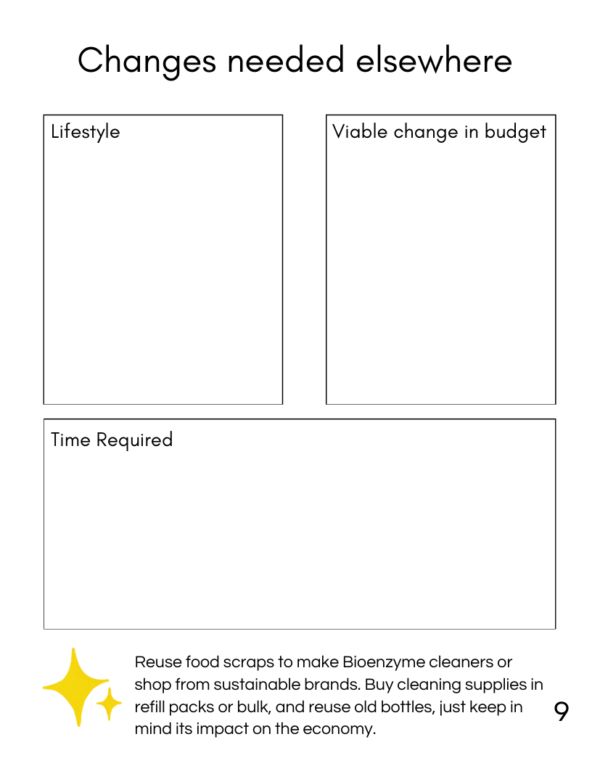 Changes needed elsewhere

Lifestyle

Viable change in budget

Time Required

Reuse food scraps to make Bioenzyme cleaners or shop from sustainable brands. Buy cleaning supplies in refill packs or bulk, and reuse old bottles, just keep in mind its impact on the economy.

9